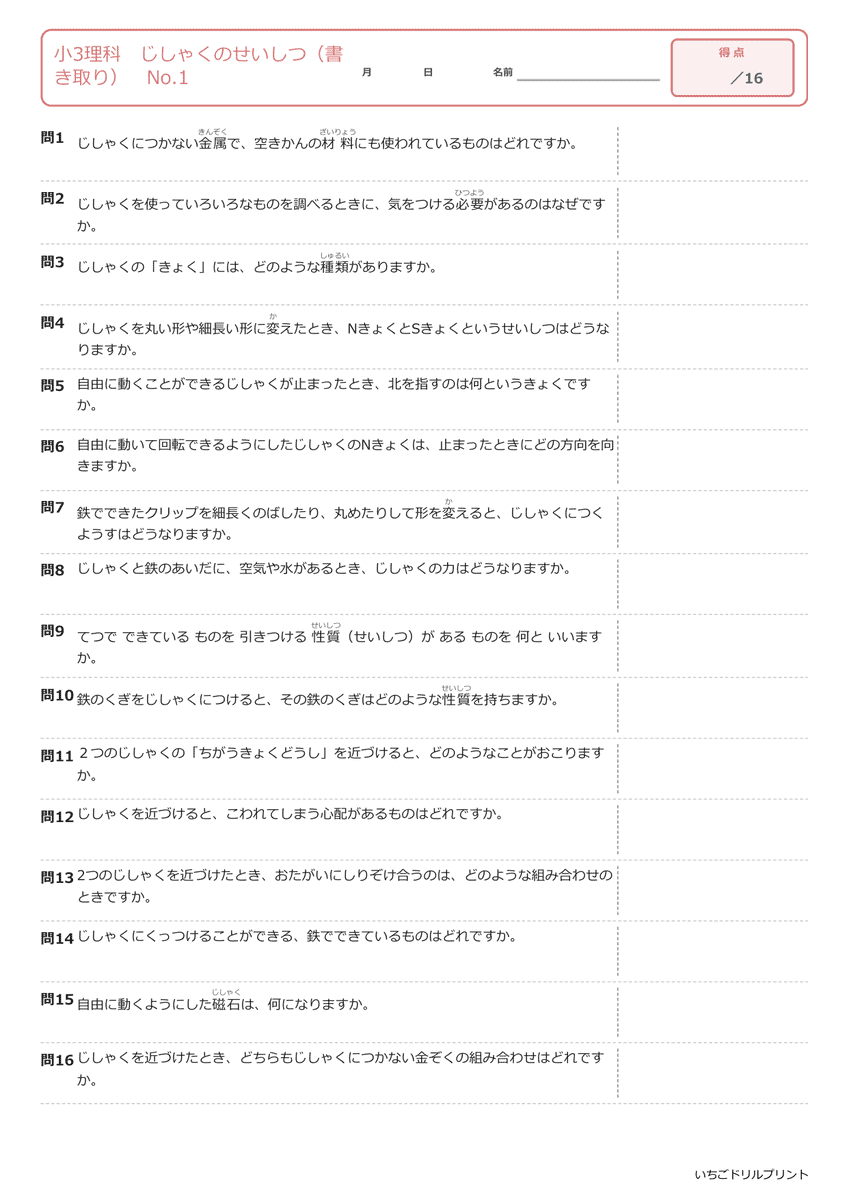 小3理科　じしゃくのせいしつ（書き取り）　No.1

月　日　名前

得点
／16

問1 じしゃくにつかない金属（きんぞく）で、空きかんの材料（ざいりょう）にも使われているものはどれですか。

問2 じしゃくを使っていろいろなものを調べるときに、気をつける必要（ひつよう）があるのはなぜですか。

問3 じしゃくの「きょく」には、どのような種類（しゅるい）がありますか。

問4 じしゃくを丸い形や細長い形に変（か）えたとき、NきょくとSきょくというせいしつはどうなりますか。

問5 自由に動くことができるじしゃくが止まったとき、北を指すのは何というきょくですか。

問6 自由に動いて回転できるようにしたじしゃくのNきょくは、止まったときにどの方向を向きますか。

問7 鉄でできたクリップを細長くのばしたり、丸めたりして形を変（か）えると、じしゃくにつくようすはどうなりますか。

問8 じしゃくと鉄のあいだに、空気や水があるとき、じしゃくの力はどうなりますか。

問9 てつで できている ものを 引きつける 性質（せいしつ）（せいしつ）が ある ものを 何と いいますか。

問10 鉄のくぎをじしゃくにつけると、その鉄のくぎはどのような性質（せいしつ）を持ちますか。

問11 ２つのじしゃくの「ちがうきょくどうし」を近づけると、どのようなことがおこりますか。

問12 じしゃくを近づけると、こわれてしまう心配があるものはどれですか。

問13 2つのじしゃくを近づけたとき、おたがいにしりぞけ合うのは、どのような組み合わせのときですか。

問14 じしゃくにくっつけることができる、鉄でできているものはどれですか。

問15 自由に動くようにした磁石（じしゃく）は、何になりますか。

問16 じしゃくを近づけたとき、どちらもじしゃくにつかない金ぞくの組み合わせはどれですか。

いちごドリルプリント